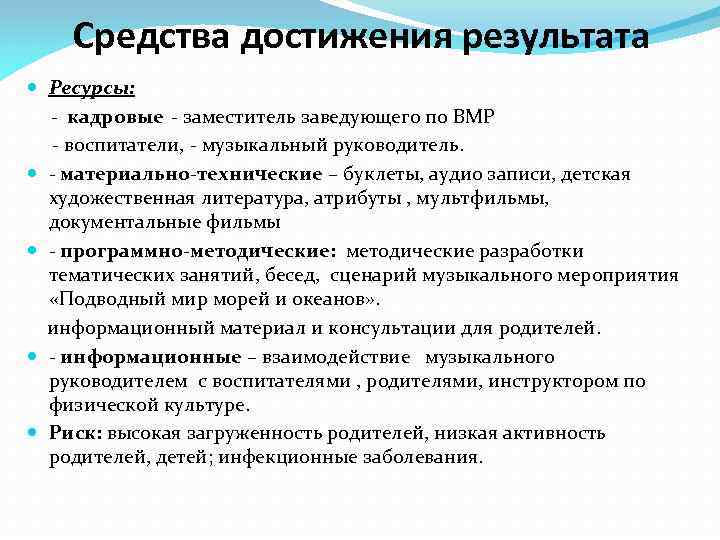 Средства достижения результата

Ресурсы:

- кадровые - заместитель заведующего по ВМР

- воспитатели, - музыкальный руководитель.

- материально-технические – буклеты, аудио записи, детская художественная литература, атрибуты , мультфильмы, документальные фильмы

- программно-методические: методические разработки тематических занятий, бесед, сценарий музыкального мероприятия «Подводный мир морей и океанов».

информационный материал и консультации для родителей.

- информационные – взаимодействие музыкального руководителем с воспитателями , родителями, инструктором по физической культуре.

Риск: высокая загруженность родителей, низкая активность родителей, детей; инфекционные заболевания.